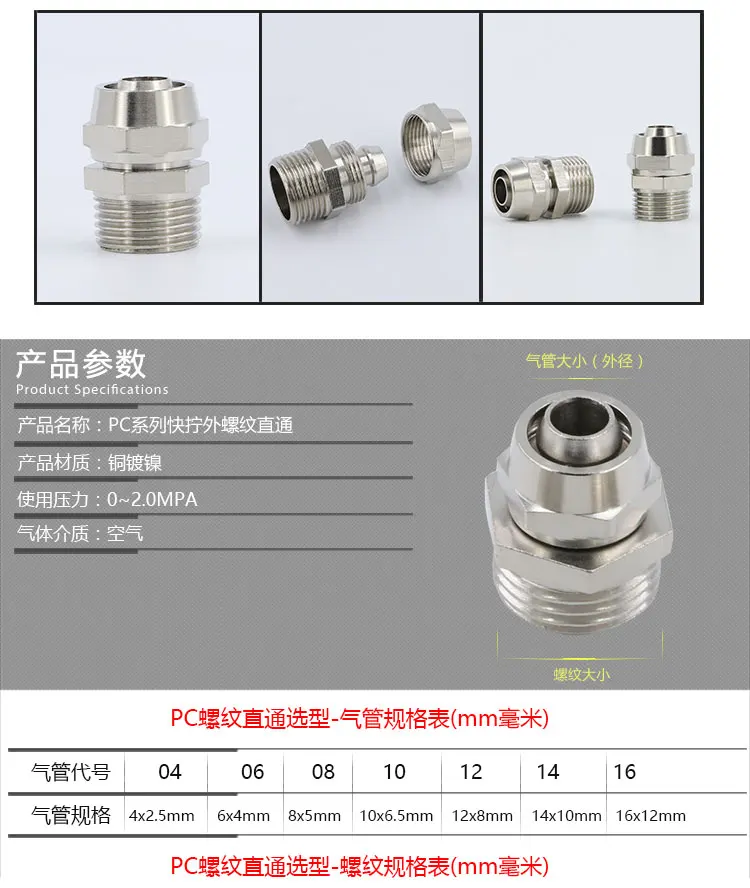 产品参数
Product Specifications

产品名称：PC系列快拧外螺纹直通

产品材质：铜镀镍

使用压力：0~2.0MPA

气体介质：空气

气管大小（外径）

螺纹大小

PC螺纹直通选型-气管规格表(mm毫米)

| 气管代号 | 04 | 06 | 08 | 10 | 12 | 14 | 16 |
|---|---|---|---|---|---|---|---|
| 气管规格 | 4x2.5mm | 6x4mm | 8x5mm | 10x6.5mm | 12x8mm | 14x10mm | 16x12mm |

PC螺纹直通选型-螺纹规格表(mm毫米)